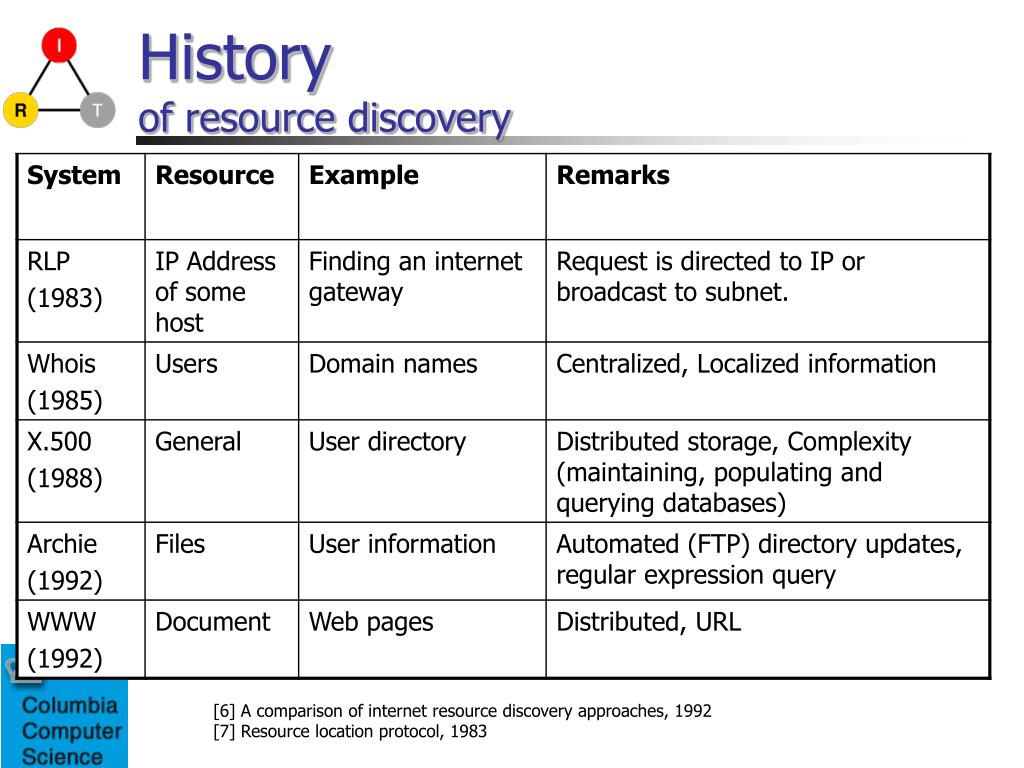 I

R

T

History
of resource discovery

| System | Resource | Example | Remarks |
|---|---|---|---|
| RLP (1983) | IP Address of some host | Finding an internet gateway | Request is directed to IP or broadcast to subnet. |
| Whois (1985) | Users | Domain names | Centralized, Localized information |
| X.500 (1988) | General | User directory | Distributed storage, Complexity (maintaining, populating and querying databases) |
| Archie (1992) | Files | User information | Automated (FTP) directory updates, regular expression query |
| WWW (1992) | Document | Web pages | Distributed, URL |

Columbia Computer Science

[6] A comparison of internet resource discovery approaches, 1992
[7] Resource location protocol, 1983